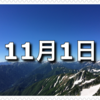 11月1日